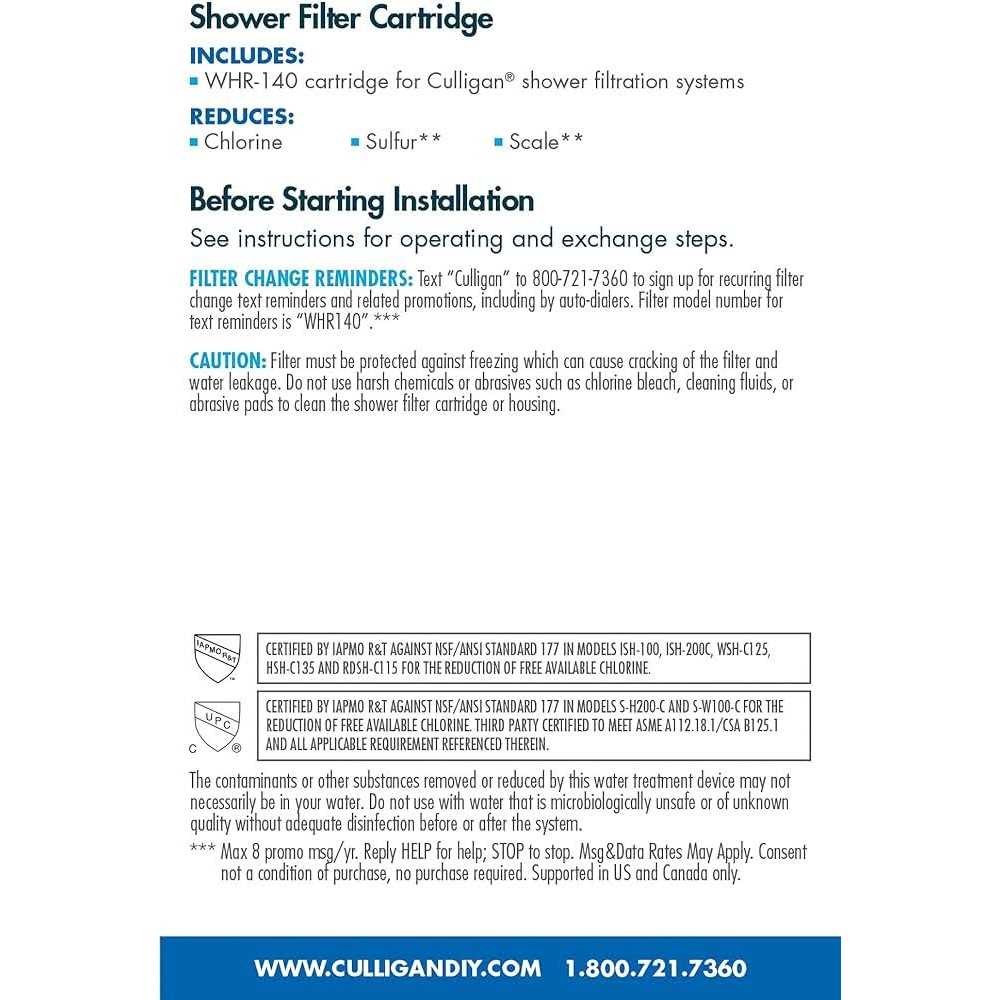 Shower Filter Cartridge

INCLUDES:
▪ WHR-140 cartridge for Culligan® shower filtration systems

REDUCES:
▪ Chlorine ▪ Sulfur** ▪ Scale**

Before Starting Installation

See instructions for operating and exchange steps.

FILTER CHANGE REMINDERS: Text "Culligan" to 800-721-7360 to sign up for recurring filter change text reminders and related promotions, including by auto-dialers. Filter model number for text reminders is "WHR140".***

CAUTION: Filter must be protected against freezing which can cause cracking of the filter and water leakage. Do not use harsh chemicals or abrasives such as chlorine bleach, cleaning fluids, or abrasive pads to clean the shower filter cartridge or housing.

IAPMO R&T

CERTIFIED BY IAPMO R&T AGAINST NSF/ANSI STANDARD 177 IN MODELS ISH-100, ISH-200C, WSH-C125, HSH-C135 AND RDSH-C115 FOR THE REDUCTION OF FREE AVAILABLE CHLORINE.

UPC C ®

CERTIFIED BY IAPMO R&T AGAINST NSF/ANSI STANDARD 177 IN MODELS S-H200-C AND S-W100-C FOR THE REDUCTION OF FREE AVAILABLE CHLORINE. THIRD PARTY CERTIFIED TO MEET ASME A112.18.1/CSA B125.1 AND ALL APPLICABLE REQUIREMENT REFERENCED THEREIN.

The contaminants or other substances removed or reduced by this water treatment device may not necessarily be in your water. Do not use with water that is microbiologically unsafe or of unknown quality without adequate disinfection before or after the system.

*** Max 8 promo msg/yr. Reply HELP for help; STOP to stop. Msg&Data Rates May Apply. Consent not a condition of purchase, no purchase required. Supported in US and Canada only.

WWW.CULLIGANDIY.COM 1.800.721.7360